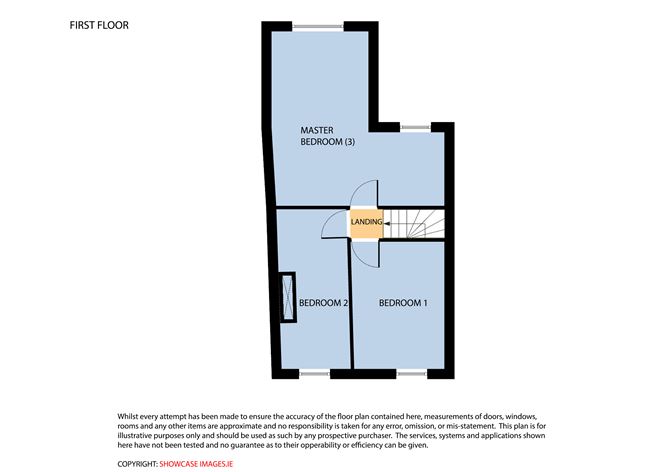 FIRST FLOOR

MASTER BEDROOM (3)

LANDING

BEDROOM 2

BEDROOM 1

Whilst every attempt has been made to ensure the accuracy of the floor plan contained here, measurements of doors, windows, rooms and any other items are approximate and no responsibility is taken for any error, omission, or mis-statement. This plan is for illustrative purposes only and should be used as such by any prospective purchaser. The services, systems and applications shown here have not been tested and no guarantee as to their opperability or efficiency can be given.

COPYRIGHT: SHOWCASE IMAGES.IE